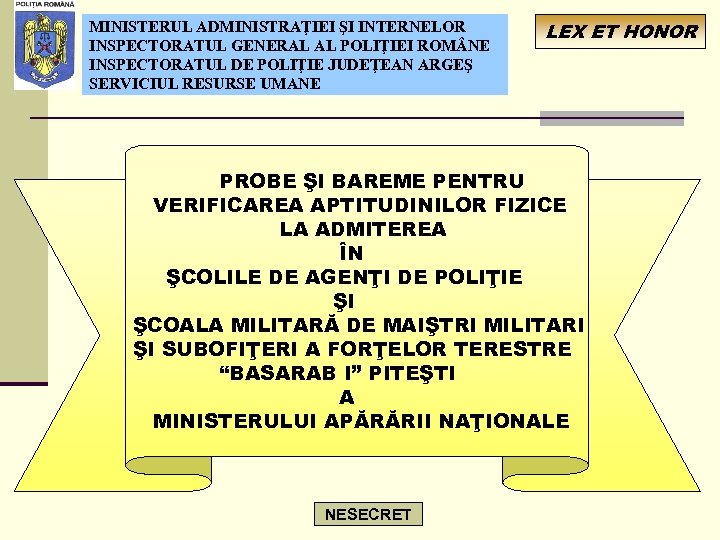 POLIȚIA ROMÂNĂ

MINISTERUL ADMINISTRAȚIEI ȘI INTERNELOR
INSPECTORATUL GENERAL AL POLIȚIEI ROMÂNE
INSPECTORATUL DE POLIȚIE JUDEȚEAN ARGEȘ
SERVICIUL RESURSE UMANE

LEX ET HONOR

PROBE ŞI BAREME PENTRU VERIFICAREA APTITUDINILOR FIZICE LA ADMITEREA ÎN ŞCOLILE DE AGENŢI DE POLIŢIE ŞI ŞCOALA MILITARĂ DE MAIŞTRI MILITARI ŞI SUBOFIŢERI A FORŢELOR TERESTRE “BASARAB I” PITEŞTI A MINISTERULUI APĂRĂRII NAŢIONALE

NESECRET